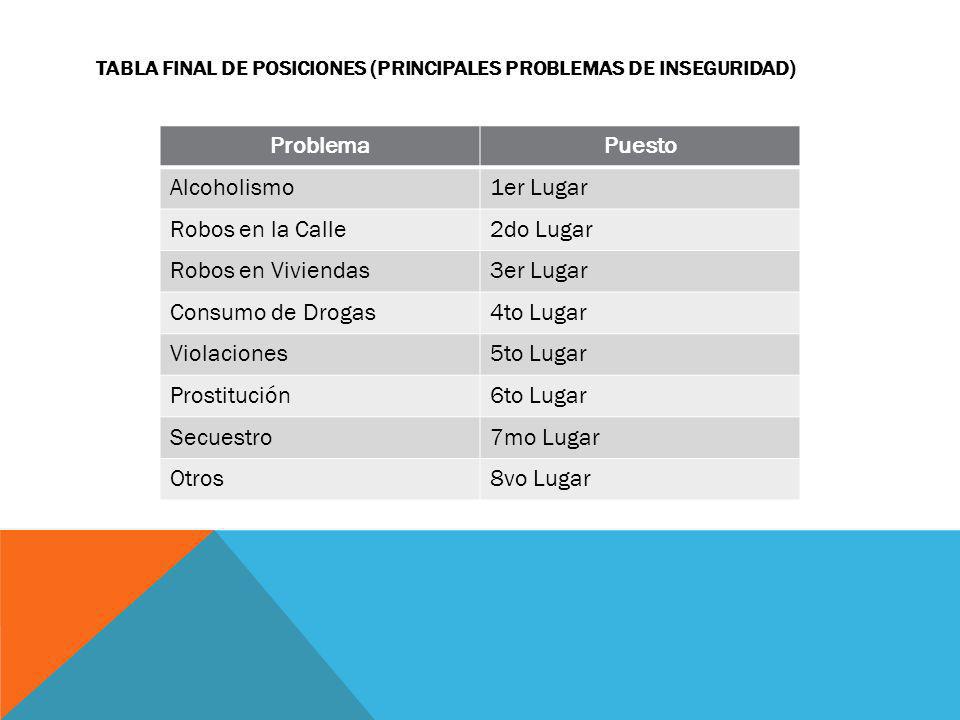 TABLA FINAL DE POSICIONES (PRINCIPALES PROBLEMAS DE INSEGURIDAD)

| Problema | Puesto |
|---|---|
| Alcoholismo | 1er Lugar |
| Robos en la Calle | 2do Lugar |
| Robos en Viviendas | 3er Lugar |
| Consumo de Drogas | 4to Lugar |
| Violaciones | 5to Lugar |
| Prostitución | 6to Lugar |
| Secuestro | 7mo Lugar |
| Otros | 8vo Lugar |